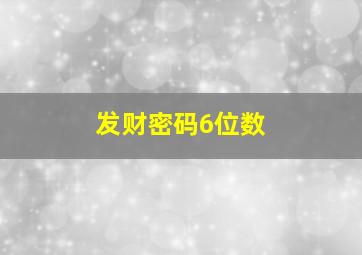 发财密码6位数